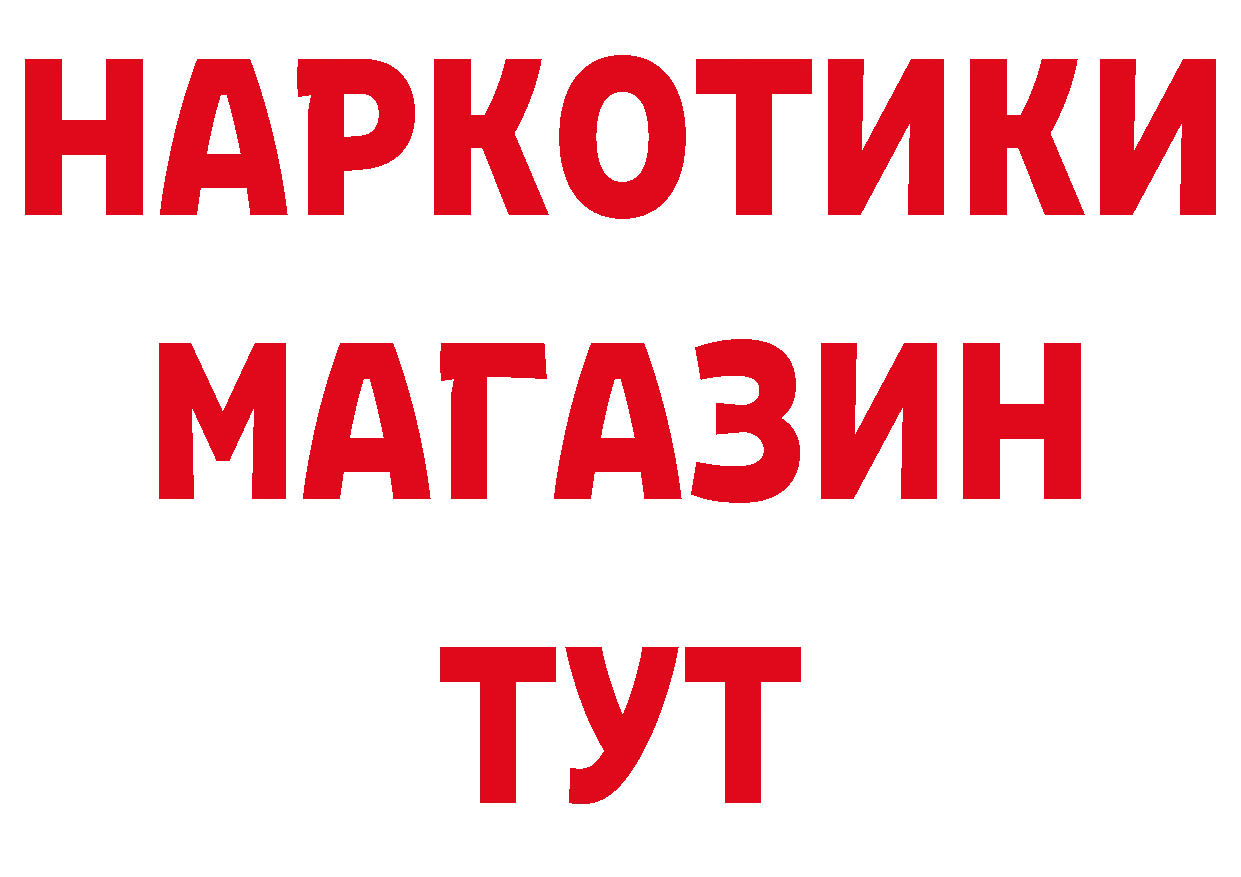 НАРКОТИКИ
МАГАЗИН
ТУТ